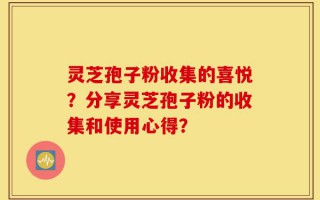 灵芝孢子粉收集的喜悦？分享灵芝孢子粉的收集和使用心得?